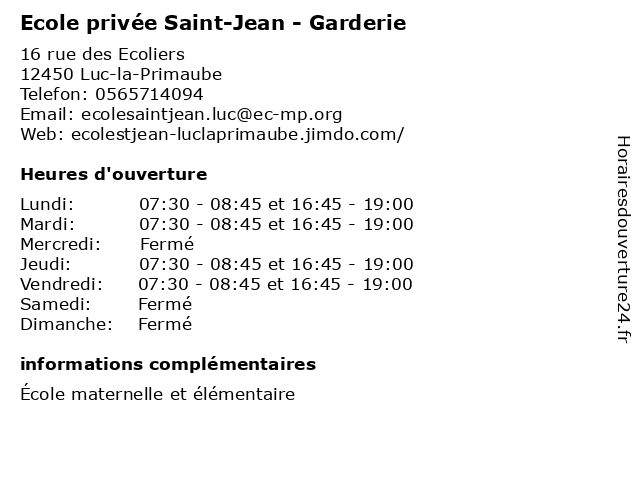 Ecole privée Saint-Jean - Garderie

16 rue des Ecoliers
12450 Luc-la-Primaube
Telefon: 0565714094
Email: ecolesaintjean.luc@ec-mp.org
Web: ecolestjean-luclaprimaube.jimdo.com/

Heures d'ouverture

| | |
|---|---|
| Lundi: | 07:30 - 08:45 et 16:45 - 19:00 |
| Mardi: | 07:30 - 08:45 et 16:45 - 19:00 |
| Mercredi: | Fermé |
| Jeudi: | 07:30 - 08:45 et 16:45 - 19:00 |
| Vendredi: | 07:30 - 08:45 et 16:45 - 19:00 |
| Samedi: | Fermé |
| Dimanche: | Fermé |

informations complémentaires

École maternelle et élémentaire

Horairesdouverture24.fr